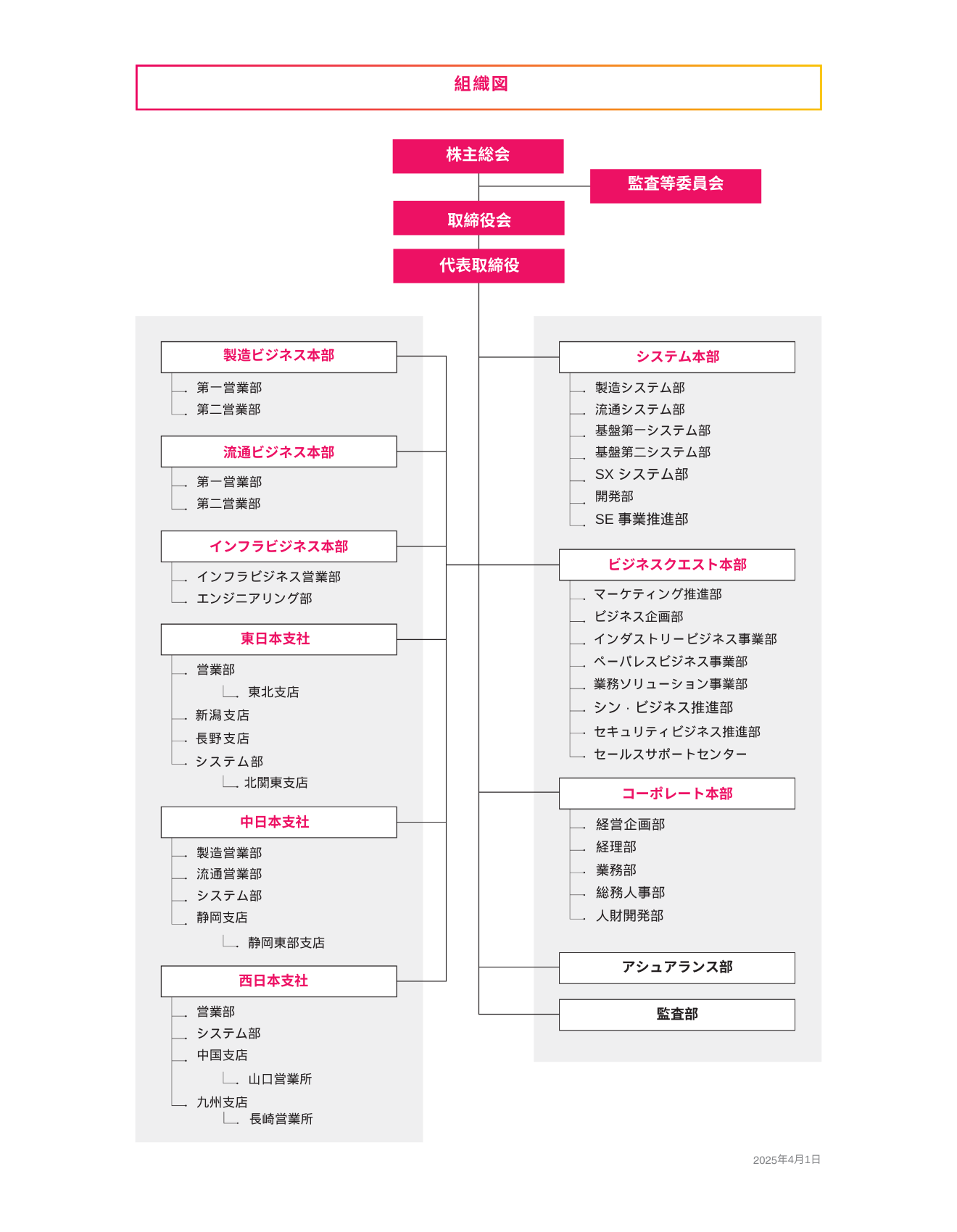 組織図

株主総会

監査等委員会

取締役会

代表取締役

製造ビジネス本部
第一営業部
第二営業部

流通ビジネス本部
第一営業部
第二営業部

インフラビジネス本部
インフラビジネス営業部
エンジニアリング部

東日本支社
営業部
東北支店
新潟支店
長野支店
システム部
北関東支店

中日本支社
製造営業部
流通営業部
システム部
静岡支店
静岡東部支店

西日本支社
営業部
システム部
中国支店
山口営業所
九州支店
長崎営業所

システム本部
製造システム部
流通システム部
基盤第一システム部
基盤第二システム部
SX システム部
開発部
SE 事業推進部

ビジネスクエスト本部
マーケティング推進部
ビジネス企画部
インダストリービジネス事業部
ペーパレスビジネス事業部
業務ソリューション事業部
シン・ビジネス推進部
セキュリティビジネス推進部
セールスサポートセンター

コーポレート本部
経営企画部
経理部
業務部
総務人事部
人財開発部

アシュアランス部

監査部

2025年4月1日